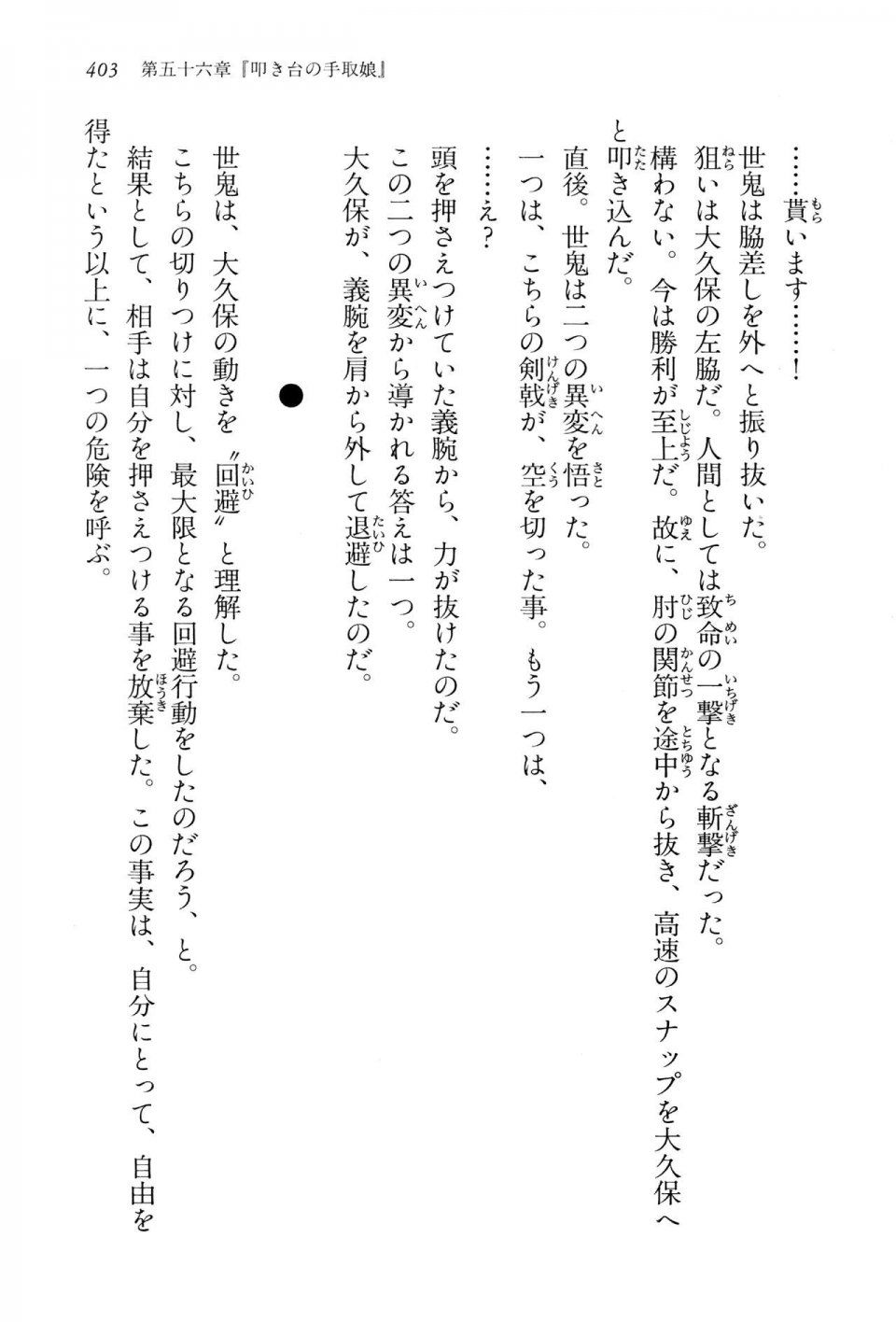 403　第五十六章『叩き台の手取娘』

……貰います……！

世鬼は脇差しを外へと振り抜いた。

狙いは大久保の左脇だ。人間としては致命の一撃となる斬撃だった。

構わない。今は勝利が至上だ。故に、肘の関節を途中から抜き、高速のスナップを大久保へと叩き込んだ。

直後。世鬼は二つの異変を悟った。

一つは、こちらの剣戟が、空を切った事。もう一つは、

……え？

頭を押さえつけていた義腕から、力が抜けたのだ。

この二つの異変から導かれる答えは一つ。

大久保が、義腕を肩から外して退避したのだ。

●

世鬼は、大久保の動きを〝回避〟と理解した。

こちらの切りつけに対し、最大限となる回避行動をしたのだろう、と。

結果として、相手は自分を押さえつける事を放棄した。この事実は、自分にとって、自由を得たという以上に、一つの危険を呼ぶ。